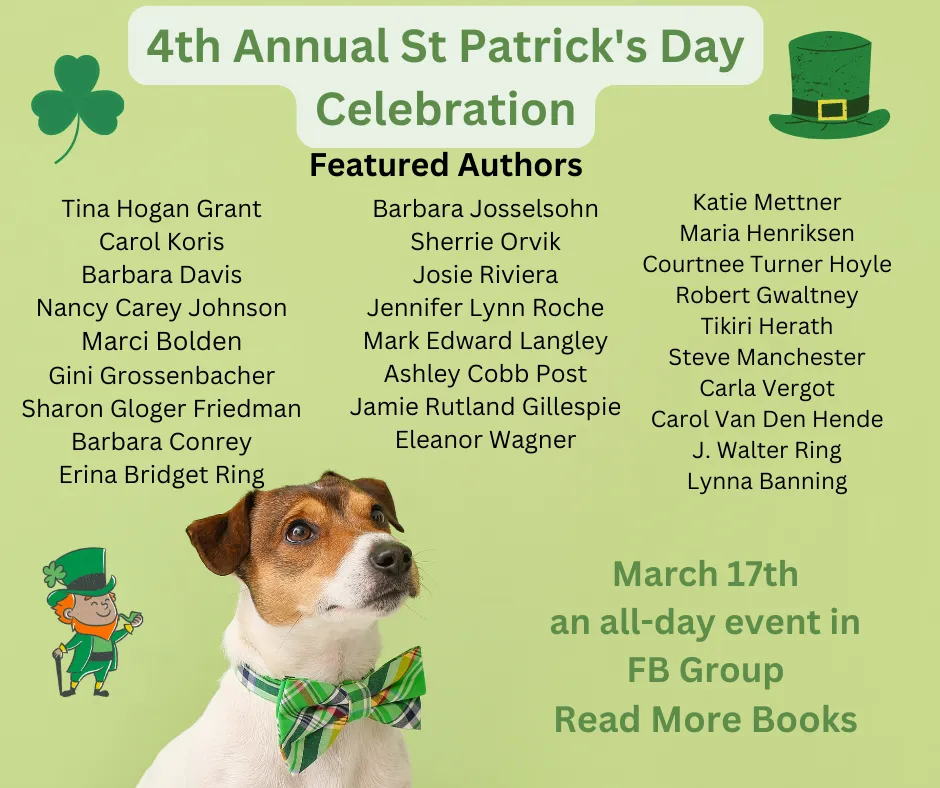 4th Annual St Patrick's Day Celebration

Featured Authors

Tina Hogan Grant
Carol Koris
Barbara Davis
Nancy Carey Johnson
Marci Bolden
Gini Grossenbacher
Sharon Gloger Friedman
Barbara Conrey
Erina Bridget Ring

Barbara Josselsohn
Sherrie Orvik
Josie Riviera
Jennifer Lynn Roche
Mark Edward Langley
Ashley Cobb Post
Jamie Rutland Gillespie
Eleanor Wagner

Katie Mettner
Maria Henriksen
Courtnee Turner Hoyle
Robert Gwaltney
Tikiri Herath
Steve Manchester
Carla Vergot
Carol Van Den Hende
J. Walter Ring
Lynna Banning

March 17th
an all-day event in
FB Group
Read More Books